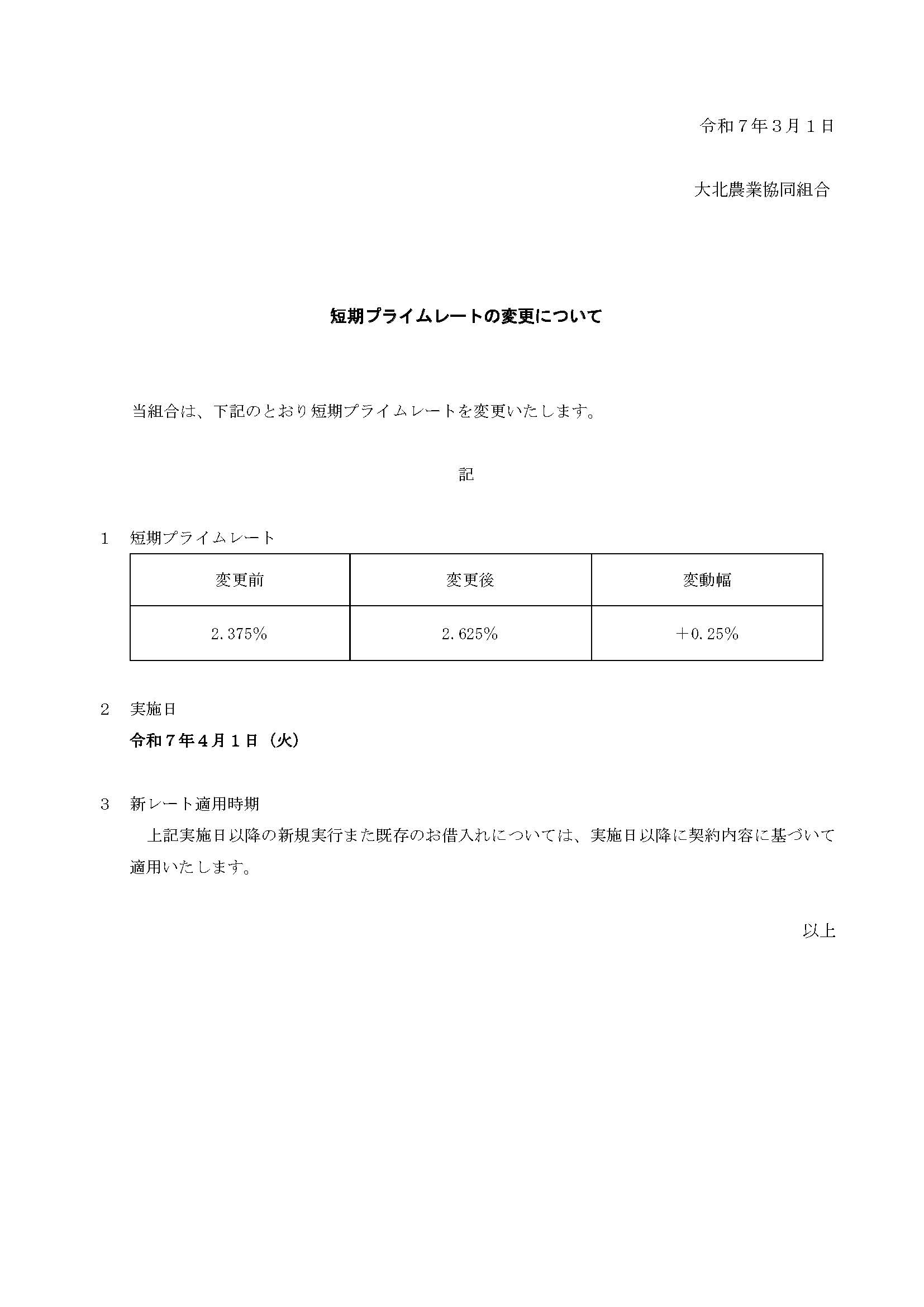 令和７年３月１日

大北農業協同組合

短期プライムレートの変更について

当組合は、下記のとおり短期プライムレートを変更いたします。

記

１　短期プライムレート

| 変更前 | 変更後 | 変動幅 |
|---|---|---|
| 2.375% | 2.625% | ＋0.25% |

２　実施日
令和７年４月１日（火）

３　新レート適用時期
上記実施日以降の新規実行また既存のお借入れについては、実施日以降に契約内容に基づいて適用いたします。

以上